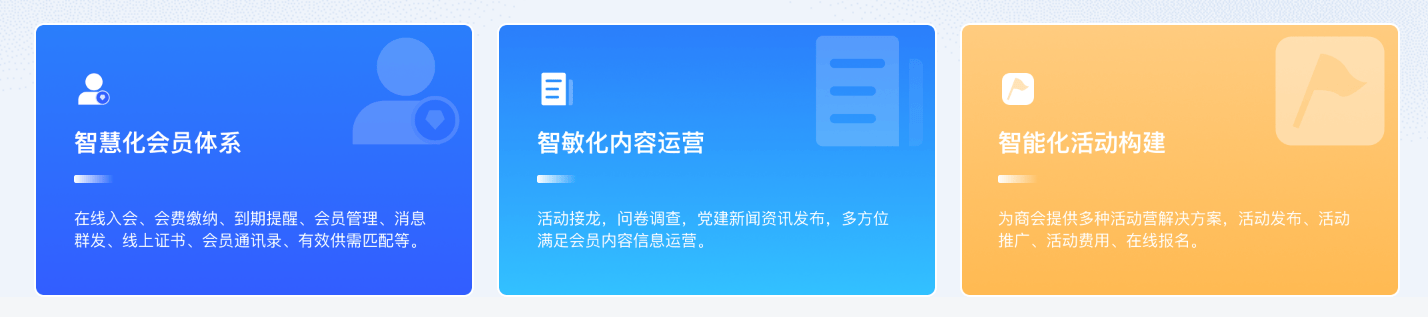 智慧化会员体系

在线入会、会费缴纳、到期提醒、会员管理、消息群发、线上证书、会员通讯录、有效供需匹配等。

智敏化内容运营

活动接龙，问卷调查，党建新闻资讯发布，多方位满足会员内容信息运营。

智能化活动构建

为商会提供多种活动营解决方案，活动发布、活动推广、活动费用、在线报名。